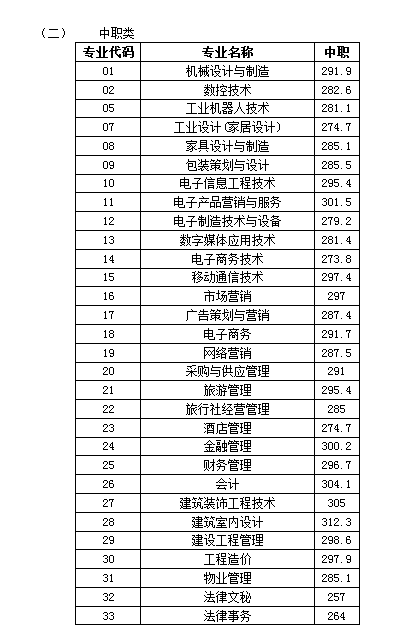 （二）　中职类

| 专业代码 | 专业名称 | 中职 |
|---|---|---|
| 01 | 机械设计与制造 | 291.9 |
| 02 | 数控技术 | 282.6 |
| 05 | 工业机器人技术 | 281.1 |
| 07 | 工业设计(家居设计) | 274.7 |
| 08 | 家具设计与制造 | 285.1 |
| 09 | 包装策划与设计 | 285.5 |
| 10 | 电子信息工程技术 | 295.4 |
| 11 | 电子产品营销与服务 | 301.5 |
| 12 | 电子制造技术与设备 | 279.2 |
| 13 | 数字媒体应用技术 | 281.4 |
| 14 | 电子商务技术 | 273.8 |
| 15 | 移动通信技术 | 297.4 |
| 16 | 市场营销 | 297 |
| 17 | 广告策划与营销 | 287.4 |
| 18 | 电子商务 | 291.7 |
| 19 | 网络营销 | 287.5 |
| 20 | 采购与供应管理 | 291 |
| 21 | 旅游管理 | 295.4 |
| 22 | 旅行社经营管理 | 285 |
| 23 | 酒店管理 | 274.7 |
| 24 | 金融管理 | 300.2 |
| 25 | 财务管理 | 296.7 |
| 26 | 会计 | 304.1 |
| 27 | 建筑装饰工程技术 | 305 |
| 28 | 建筑室内设计 | 312.3 |
| 29 | 建设工程管理 | 298.6 |
| 30 | 工程造价 | 297.9 |
| 31 | 物业管理 | 285.1 |
| 32 | 法律文秘 | 257 |
| 33 | 法律事务 | 264 |